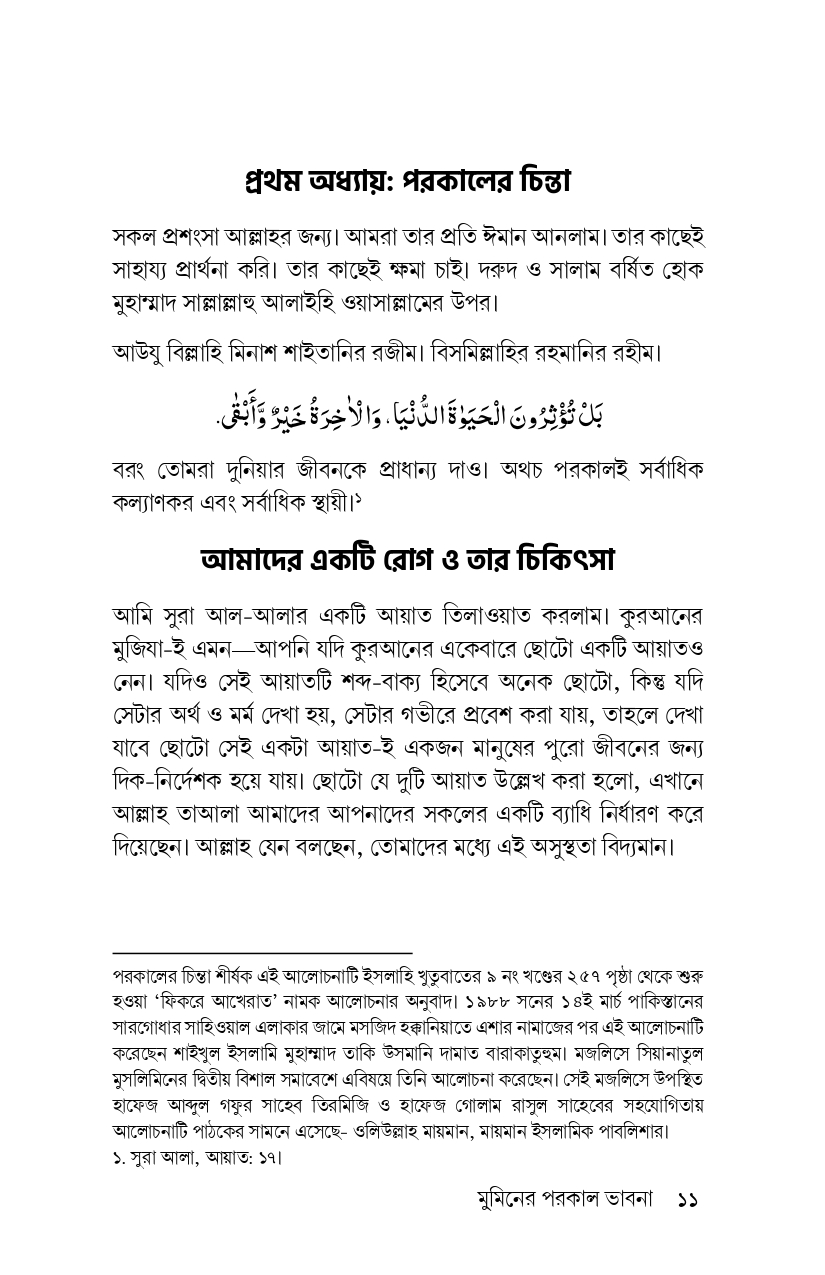 প্রথম অধ্যায়: পরকালের চিন্তা

সকল প্রশংসা আল্লাহর জন্য। আমরা তার প্রতি ঈমান আনলাম। তার কাছেই সাহায্য প্রার্থনা করি। তার কাছেই ক্ষমা চাই। দরুদ ও সালাম বর্ষিত হোক মুহাম্মাদ সাল্লাল্লাহু আলাইহি ওয়াসাল্লামের উপর।

আউযু বিল্লাহি মিনাশ শাইতানির রজীম। বিসমিল্লাহির রহমানির রহীম।

بَلْ تُؤْثِرُونَ الْحَيٰوةَ الدُّنْيَا. وَالْاٰخِرَةُ خَيْرٌ وَّأَبْقٰى.

বরং তোমরা দুনিয়ার জীবনকে প্রাধান্য দাও। অথচ পরকালই সর্বাধিক কল্যাণকর এবং সর্বাধিক স্থায়ী।১

আমাদের একটি রোগ ও তার চিকিৎসা

আমি সুরা আল-আলার একটি আয়াত তিলাওয়াত করলাম। কুরআনের মুজিযা-ই এমন—আপনি যদি কুরআনের একেবারে ছোটো একটি আয়াতও নেন। যদিও সেই আয়াতটি শব্দ-বাক্য হিসেবে অনেক ছোটো, কিন্তু যদি সেটার অর্থ ও মর্ম দেখা হয়, সেটার গভীরে প্রবেশ করা যায়, তাহলে দেখা যাবে ছোটো সেই একটা আয়াত-ই একজন মানুষের পুরো জীবনের জন্য দিক-নির্দেশক হয়ে যায়। ছোটো যে দুটি আয়াত উল্লেখ করা হলো, এখানে আল্লাহ তাআলা আমাদের আপনাদের সকলের একটি ব্যাধি নির্ধারণ করে দিয়েছেন। আল্লাহ যেন বলছেন, তোমাদের মধ্যে এই অসুস্থতা বিদ্যমান।

পরকালের চিন্তা শীর্ষক এই আলোচনাটি ইসলাহি খুতুবাতের ৯ নং খণ্ডের ২৫৭ পৃষ্ঠা থেকে শুরু হওয়া 'ফিকরে আখেরাত' নামক আলোচনার অনুবাদ। ১৯৮৮ সনের ১৪ই মার্চ পাকিস্তানের সারগোধার সাহিওয়াল এলাকার জামে মসজিদ হক্কানিয়াতে এশার নামাজের পর এই আলোচনাটি করেছেন শাইখুল ইসলামি মুহাম্মাদ তাকি উসমানি দামাত বারাকাতুহুম। মজলিসে সিয়ানাতুল মুসলিমিনের দ্বিতীয় বিশাল সমাবেশে এবিষয়ে তিনি আলোচনা করেছেন। সেই মজলিসে উপস্থিত হাফেজ আব্দুল গফুর সাহেব তিরমিজি ও হাফেজ গোলাম রাসুল সাহেবের সহযোগিতায় আলোচনাটি পাঠকের সামনে এসেছে- ওলিউল্লাহ মায়মান, মায়মান ইসলামিক পাবলিশার।
১. সুরা আলা, আয়াত: ১৭।

মুমিনের পরকাল ভাবনা ১১